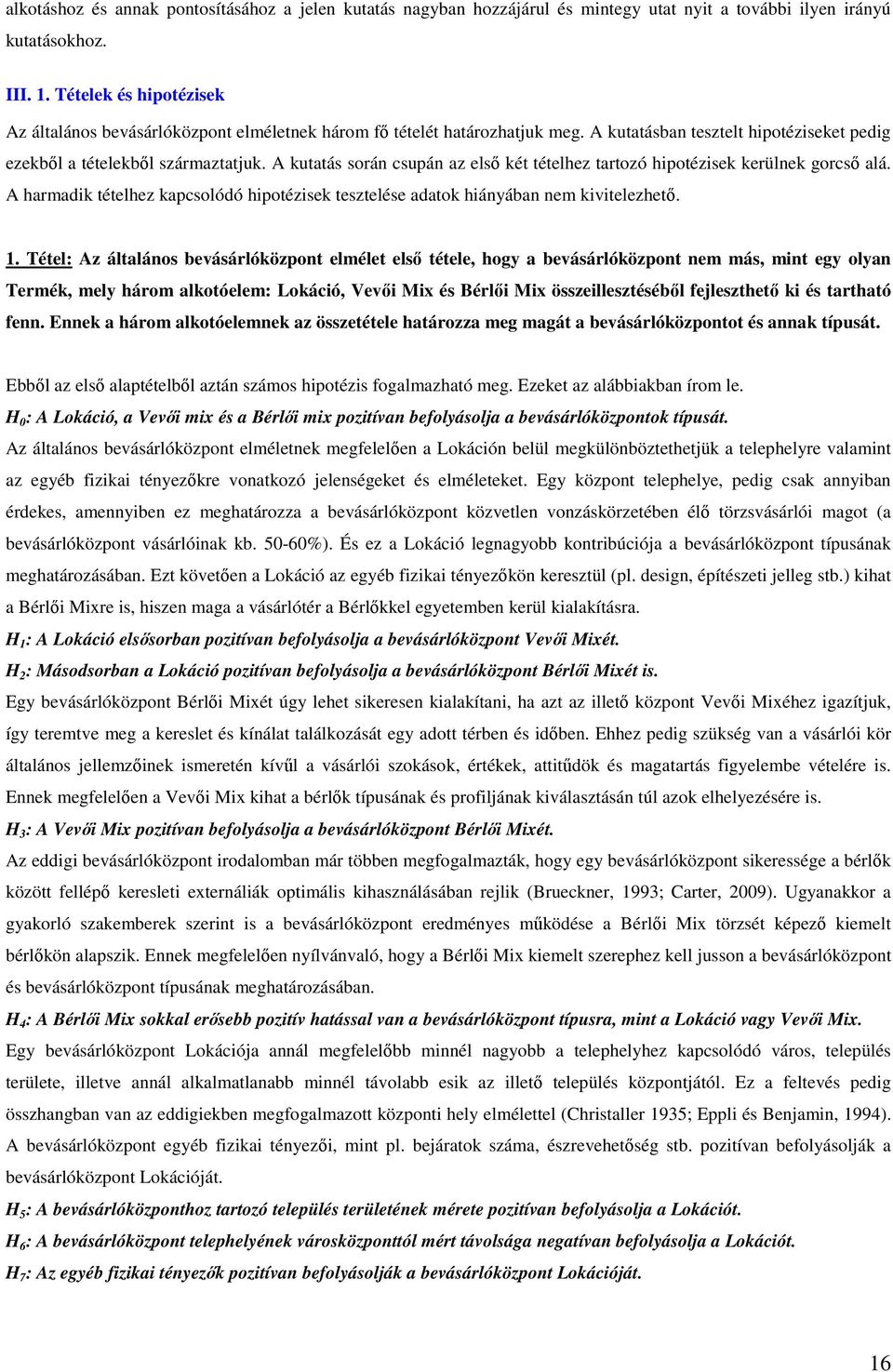 alkotáshoz és annak pontosításához a jelen kutatás nagyban hozzájárul és mintegy utat nyit a további ilyen irányú kutatásokhoz.

III. 1. Tételek és hipotézisek

Az általános bevásárlóközpont elméletnek három fő tételét határozhatjuk meg. A kutatásban tesztelt hipotéziseket pedig ezekből a tételekből származtatjuk. A kutatás során csupán az első két tételhez tartozó hipotézisek kerülnek gorcső alá. A harmadik tételhez kapcsolódó hipotézisek tesztelése adatok hiányában nem kivitelezhető.

1. Tétel: Az általános bevásárlóközpont elmélet első tétele, hogy a bevásárlóközpont nem más, mint egy olyan Termék, mely három alkotóelem: Lokáció, Vevői Mix és Bérlői Mix összeillesztéséből fejleszthető ki és tartható fenn. Ennek a három alkotóelemnek az összetétele határozza meg magát a bevásárlóközpontot és annak típusát.

Ebből az első alaptételből aztán számos hipotézis fogalmazható meg. Ezeket az alábbiakban írom le.

$H_0$: A Lokáció, a Vevői mix és a Bérlői mix pozitívan befolyásolja a bevásárlóközpontok típusát.

Az általános bevásárlóközpont elméletnek megfelelően a Lokáción belül megkülönböztethetjük a telephelyre valamint az egyéb fizikai tényezőkre vonatkozó jelenségeket és elméleteket. Egy központ telephelye, pedig csak annyiban érdekes, amennyiben ez meghatározza a bevásárlóközpont közvetlen vonzáskörzetében élő törzsvásárlói magot (a bevásárlóközpont vásárlóinak kb. 50-60%). És ez a Lokáció legnagyobb kontribúciója a bevásárlóközpont típusának meghatározásában. Ezt követően a Lokáció az egyéb fizikai tényezőkön keresztül (pl. design, építészeti jelleg stb.) kihat a Bérlői Mixre is, hiszen maga a vásárlótér a Bérlőkkel egyetemben kerül kialakításra.

$H_1$: A Lokáció elsősorban pozitívan befolyásolja a bevásárlóközpont Vevői Mixét.

$H_2$: Másodsorban a Lokáció pozitívan befolyásolja a bevásárlóközpont Bérlői Mixét is.

Egy bevásárlóközpont Bérlői Mixét úgy lehet sikeresen kialakítani, ha azt az illető központ Vevői Mixéhez igazítjuk, így teremtve meg a kereslet és kínálat találkozását egy adott térben és időben. Ehhez pedig szükség van a vásárlói kör általános jellemzőinek ismeretén kívűl a vásárlói szokások, értékek, attitűdök és magatartás figyelembe vételére is. Ennek megfelelően a Vevői Mix kihat a bérlők típusának és profiljának kiválasztásán túl azok elhelyezésére is.

$H_3$: A Vevői Mix pozitívan befolyásolja a bevásárlóközpont Bérlői Mixét.

Az eddigi bevásárlóközpont irodalomban már többen megfogalmazták, hogy egy bevásárlóközpont sikeressége a bérlők között fellépő keresleti externáliák optimális kihasználásában rejlik (Brueckner, 1993; Carter, 2009). Ugyanakkor a gyakorló szakemberek szerint is a bevásárlóközpont eredményes működése a Bérlői Mix törzsét képező kiemelt bérlőkön alapszik. Ennek megfelelően nyílvánvaló, hogy a Bérlői Mix kiemelt szerephez kell jusson a bevásárlóközpont és bevásárlóközpont típusának meghatározásában.

$H_4$: A Bérlői Mix sokkal erősebb pozitív hatással van a bevásárlóközpont típusra, mint a Lokáció vagy Vevői Mix.

Egy bevásárlóközpont Lokációja annál megfelelőbb minnél nagyobb a telephelyhez kapcsolódó város, település területe, illetve annál alkalmatlanabb minnél távolabb esik az illető település központjától. Ez a feltevés pedig összhangban van az eddigiekben megfogalmazott központi hely elmélettel (Christaller 1935; Eppli és Benjamin, 1994). A bevásárlóközpont egyéb fizikai tényezői, mint pl. bejáratok száma, észrevehetőség stb. pozitívan befolyásolják a bevásárlóközpont Lokációját.

$H_5$: A bevásárlóközponthoz tartozó település területének mérete pozitívan befolyásolja a Lokációt.

$H_6$: A bevásárlóközpont telephelyének városközponttól mért távolsága negatívan befolyásolja a Lokációt.

$H_7$: Az egyéb fizikai tényezők pozitívan befolyásolják a bevásárlóközpont Lokációját.

16